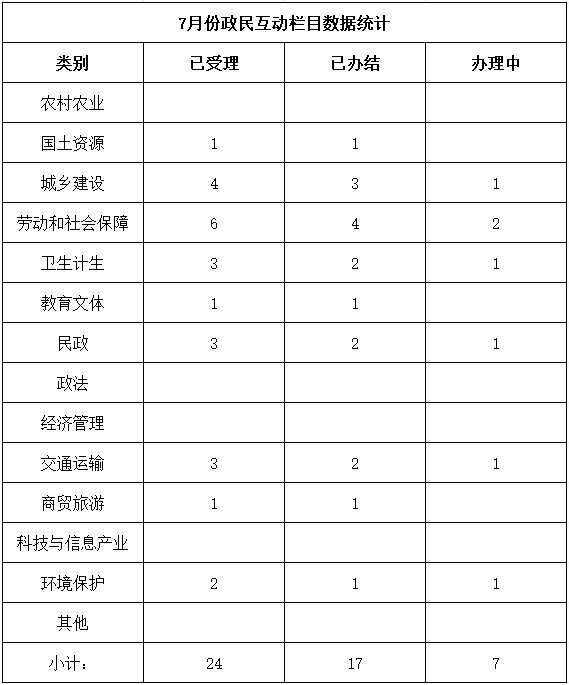 7月份政民互动栏目数据统计

| 类别 | 已受理 | 已办结 | 办理中 |
|---|---|---|---|
| 农村农业 | | | |
| 国土资源 | 1 | 1 | |
| 城乡建设 | 4 | 3 | 1 |
| 劳动和社会保障 | 6 | 4 | 2 |
| 卫生计生 | 3 | 2 | 1 |
| 教育文体 | 1 | 1 | |
| 民政 | 3 | 2 | 1 |
| 政法 | | | |
| 经济管理 | | | |
| 交通运输 | 3 | 2 | 1 |
| 商贸旅游 | 1 | 1 | |
| 科技与信息产业 | | | |
| 环境保护 | 2 | 1 | 1 |
| 其他 | | | |
| 小计： | 24 | 17 | 7 |